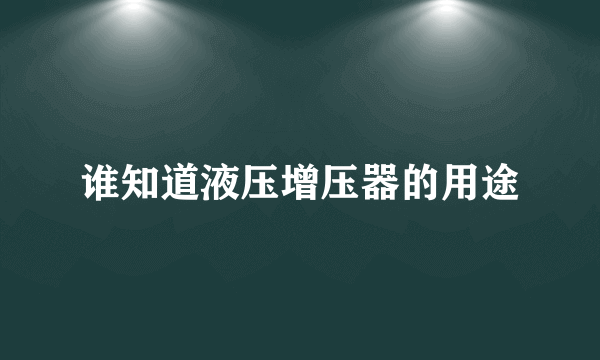 谁知道液压增压器的用途